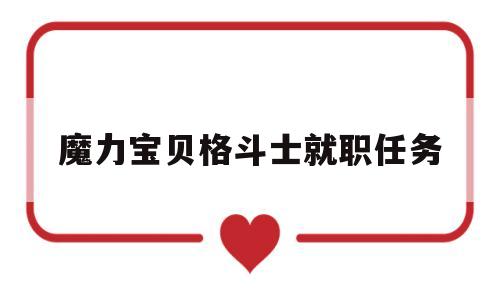 魔力宝贝格斗士就职任务